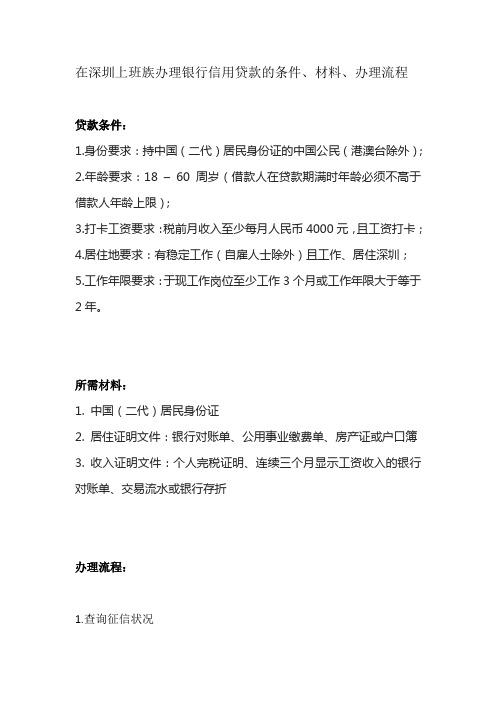 在深圳上班族办理银行信用贷款的条件、材料、办理流程

贷款条件：

1.身份要求：持中国（二代）居民身份证的中国公民（港澳台除外）；

2.年龄要求：18 – 60 周岁（借款人在贷款期满时年龄必须不高于借款人年龄上限）；

3.打卡工资要求：税前月收入至少每月人民币 4000 元，且工资打卡；

4.居住地要求：有稳定工作（自雇人士除外）且工作、居住深圳；

5.工作年限要求：于现工作岗位至少工作 3 个月或工作年限大于等于 2 年。

所需材料：

1. 中国（二代）居民身份证

2. 居住证明文件：银行对账单、公用事业缴费单、房产证或户口簿

3. 收入证明文件：个人完税证明、连续三个月显示工资收入的银行对账单、交易流水或银行存折

办理流程：

1.查询征信状况